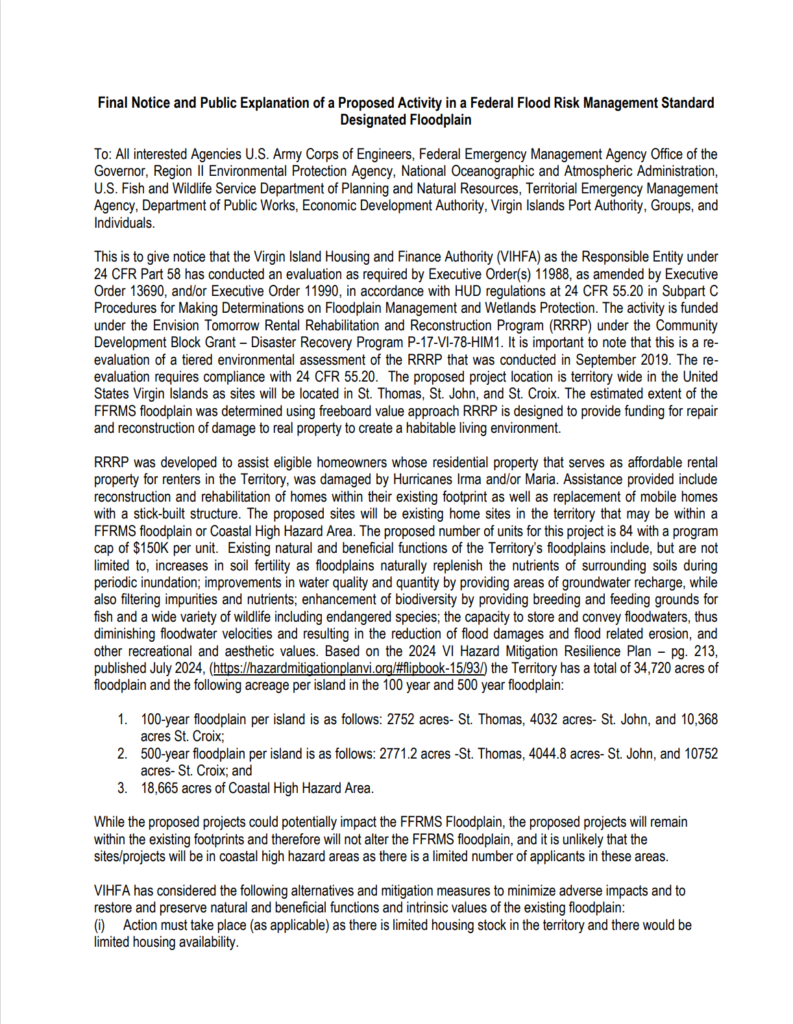 Final Notice and Public Explanation of a Proposed Activity in a Federal Flood Risk Management Standard Designated Floodplain

To: All interested Agencies U.S. Army Corps of Engineers, Federal Emergency Management Agency Office of the Governor, Region II Environmental Protection Agency, National Oceanographic and Atmospheric Administration, U.S. Fish and Wildlife Service Department of Planning and Natural Resources, Territorial Emergency Management Agency, Department of Public Works, Economic Development Authority, Virgin Islands Port Authority, Groups, and Individuals.

This is to give notice that the Virgin Island Housing and Finance Authority (VIHFA) as the Responsible Entity under 24 CFR Part 58 has conducted an evaluation as required by Executive Order(s) 11988, as amended by Executive Order 13690, and/or Executive Order 11990, in accordance with HUD regulations at 24 CFR 55.20 in Subpart C Procedures for Making Determinations on Floodplain Management and Wetlands Protection. The activity is funded under the Envision Tomorrow Rental Rehabilitation and Reconstruction Program (RRRP) under the Community Development Block Grant – Disaster Recovery Program P-17-VI-78-HIM1. It is important to note that this is a re-evaluation of a tiered environmental assessment of the RRRP that was conducted in September 2019. The re-evaluation requires compliance with 24 CFR 55.20. The proposed project location is territory wide in the United States Virgin Islands as sites will be located in St. Thomas, St. John, and St. Croix. The estimated extent of the FFRMS floodplain was determined using freeboard value approach RRRP is designed to provide funding for repair and reconstruction of damage to real property to create a habitable living environment.

RRRP was developed to assist eligible homeowners whose residential property that serves as affordable rental property for renters in the Territory, was damaged by Hurricanes Irma and/or Maria. Assistance provided include reconstruction and rehabilitation of homes within their existing footprint as well as replacement of mobile homes with a stick-built structure. The proposed sites will be existing home sites in the territory that may be within a FFRMS floodplain or Coastal High Hazard Area. The proposed number of units for this project is 84 with a program cap of $150K per unit. Existing natural and beneficial functions of the Territory's floodplains include, but are not limited to, increases in soil fertility as floodplains naturally replenish the nutrients of surrounding soils during periodic inundation; improvements in water quality and quantity by providing areas of groundwater recharge, while also filtering impurities and nutrients; enhancement of biodiversity by providing breeding and feeding grounds for fish and a wide variety of wildlife including endangered species; the capacity to store and convey floodwaters, thus diminishing floodwater velocities and resulting in the reduction of flood damages and flood related erosion, and other recreational and aesthetic values. Based on the 2024 VI Hazard Mitigation Resilience Plan – pg. 213, published July 2024, (https://hazardmitigationplanvi.org/#flipbook-15/93/) the Territory has a total of 34,720 acres of floodplain and the following acreage per island in the 100 year and 500 year floodplain:

1. 100-year floodplain per island is as follows: 2752 acres- St. Thomas, 4032 acres- St. John, and 10,368 acres St. Croix;
2. 500-year floodplain per island is as follows: 2771.2 acres -St. Thomas, 4044.8 acres- St. John, and 10752 acres- St. Croix; and
3. 18,665 acres of Coastal High Hazard Area.

While the proposed projects could potentially impact the FFRMS Floodplain, the proposed projects will remain within the existing footprints and therefore will not alter the FFRMS floodplain, and it is unlikely that the sites/projects will be in coastal high hazard areas as there is a limited number of applicants in these areas.

VIHFA has considered the following alternatives and mitigation measures to minimize adverse impacts and to restore and preserve natural and beneficial functions and intrinsic values of the existing floodplain:
(i) Action must take place (as applicable) as there is limited housing stock in the territory and there would be limited housing availability.